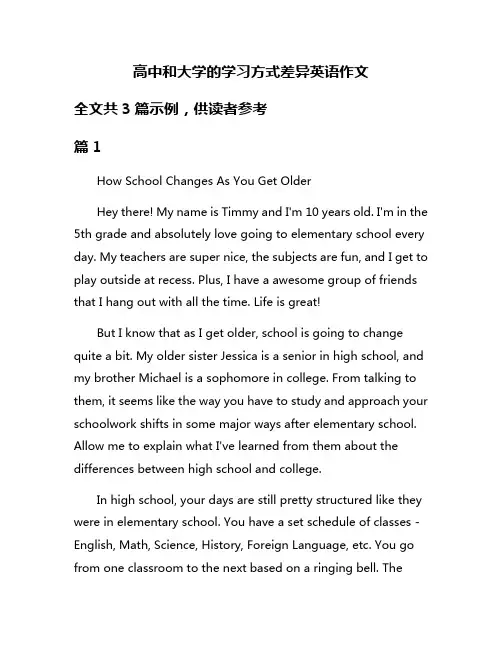 高中和大学的学习方式差异英语作文

全文共 3 篇示例，供读者参考

篇 1

How School Changes As You Get Older

Hey there! My name is Timmy and I'm 10 years old. I'm in the 5th grade and absolutely love going to elementary school every day. My teachers are super nice, the subjects are fun, and I get to play outside at recess. Plus, I have a awesome group of friends that I hang out with all the time. Life is great!

But I know that as I get older, school is going to change quite a bit. My older sister Jessica is a senior in high school, and my brother Michael is a sophomore in college. From talking to them, it seems like the way you have to study and approach your schoolwork shifts in some major ways after elementary school. Allow me to explain what I've learned from them about the differences between high school and college.

In high school, your days are still pretty structured like they were in elementary school. You have a set schedule of classes - English, Math, Science, History, Foreign Language, etc. You go from one classroom to the next based on a ringing bell. The